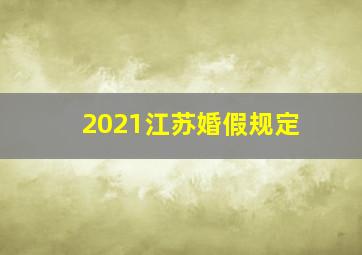 2021江苏婚假规定